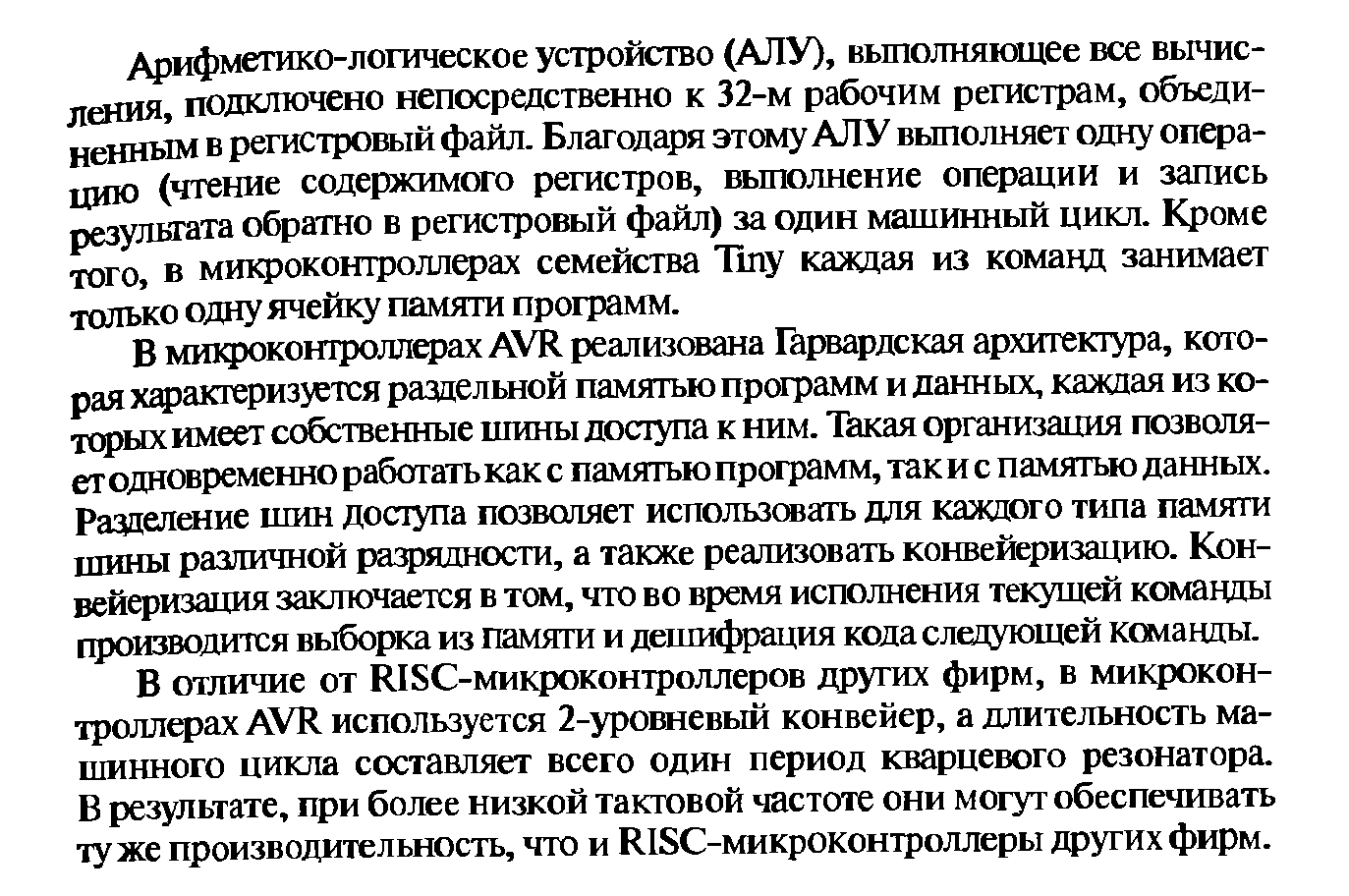 Арифметико-логическое устройство (АЛУ), выполняющее все вычисления, подключено непосредственно к 32-м рабочим регистрам, объединенным в регистровый файл. Благодаря этому АЛУ выполняет одну операцию (чтение содержимого регистров, выполнение операции и запись результата обратно в регистровый файл) за один машинный цикл. Кроме того, в микроконтроллерах семейства Tiny каждая из команд занимает только одну ячейку памяти программ.

В микроконтроллерах AVR реализована Гарвардская архитектура, которая характеризуется раздельной памятью программ и данных, каждая из которых имеет собственные шины доступа к ним. Такая организация позволяет одновременно работать как с памятью программ, так и с памятью данных. Разделение шин доступа позволяет использовать для каждого типа памяти шины различной разрядности, а также реализовать конвейеризацию. Конвейеризация заключается в том, что во время исполнения текущей команды производится выборка из памяти и дешифрация кода следующей команды.

В отличие от RISC-микроконтроллеров других фирм, в микроконтроллерах AVR используется 2-уровневый конвейер, а длительность машинного цикла составляет всего один период кварцевого резонатора. В результате, при более низкой тактовой частоте они могут обеспечивать ту же производительность, что и RISC-микроконтроллеры других фирм.